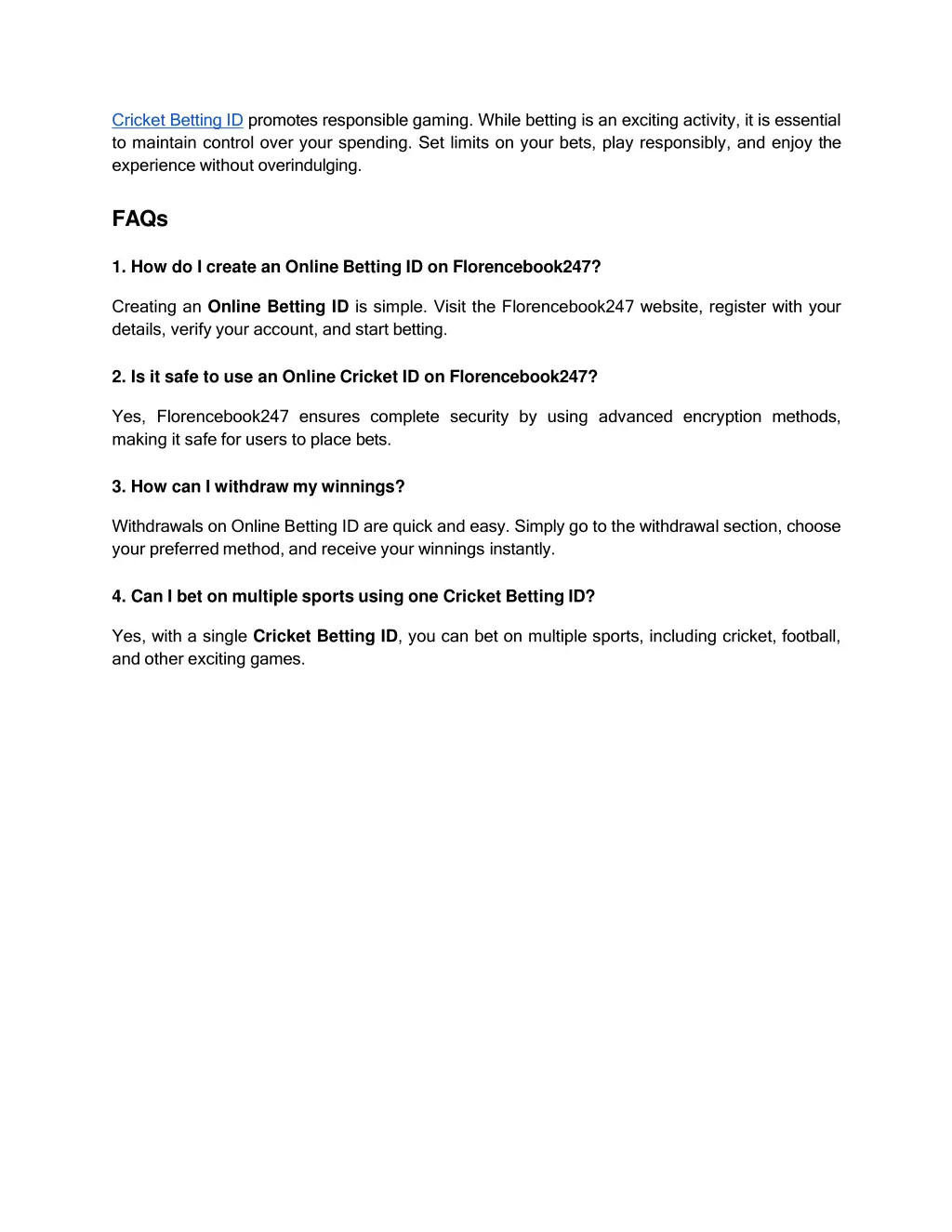 Cricket Betting ID promotes responsible gaming. While betting is an exciting activity, it is essential to maintain control over your spending. Set limits on your bets, play responsibly, and enjoy the experience without overindulging.

FAQs

1. How do I create an Online Betting ID on Florencebook247?

Creating an Online Betting ID is simple. Visit the Florencebook247 website, register with your details, verify your account, and start betting.

2. Is it safe to use an Online Cricket ID on Florencebook247?

Yes, Florencebook247 ensures complete security by using advanced encryption methods, making it safe for users to place bets.

3. How can I withdraw my winnings?

Withdrawals on Online Betting ID are quick and easy. Simply go to the withdrawal section, choose your preferred method, and receive your winnings instantly.

4. Can I bet on multiple sports using one Cricket Betting ID?

Yes, with a single Cricket Betting ID, you can bet on multiple sports, including cricket, football, and other exciting games.